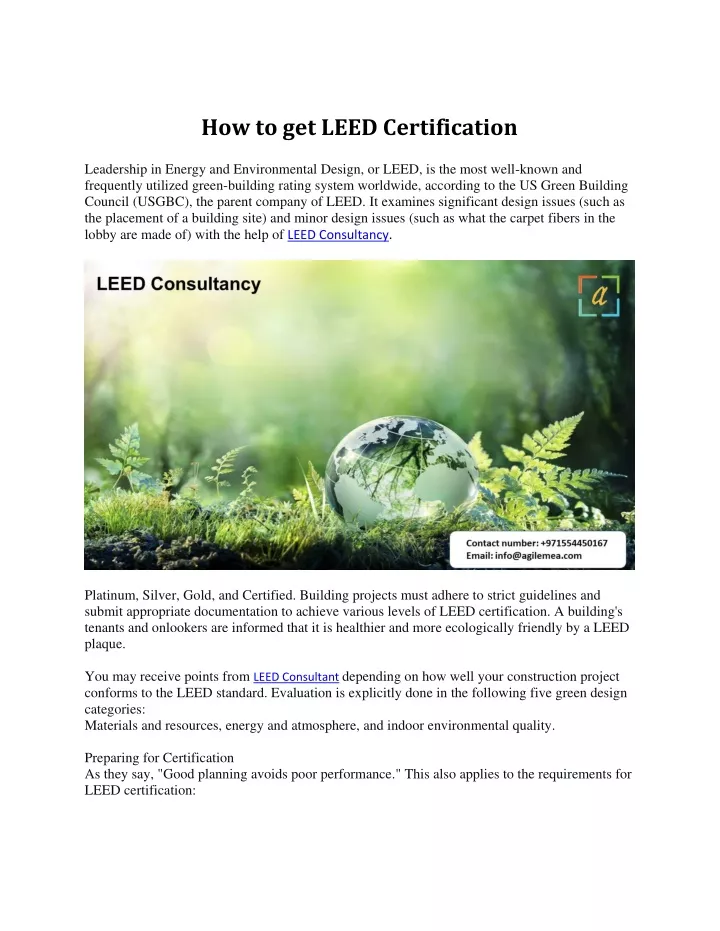 How to get LEED Certification

Leadership in Energy and Environmental Design, or LEED, is the most well-known and frequently utilized green-building rating system worldwide, according to the US Green Building Council (USGBC), the parent company of LEED. It examines significant design issues (such as the placement of a building site) and minor design issues (such as what the carpet fibers in the lobby are made of) with the help of LEED Consultancy.

LEED Consultancy

a

Contact number: +971554450167
Email: info@agilemea.com

Platinum, Silver, Gold, and Certified. Building projects must adhere to strict guidelines and submit appropriate documentation to achieve various levels of LEED certification. A building's tenants and onlookers are informed that it is healthier and more ecologically friendly by a LEED plaque.

You may receive points from LEED Consultant depending on how well your construction project conforms to the LEED standard. Evaluation is explicitly done in the following five green design categories:
Materials and resources, energy and atmosphere, and indoor environmental quality.

Preparing for Certification
As they say, "Good planning avoids poor performance." This also applies to the requirements for LEED certification: